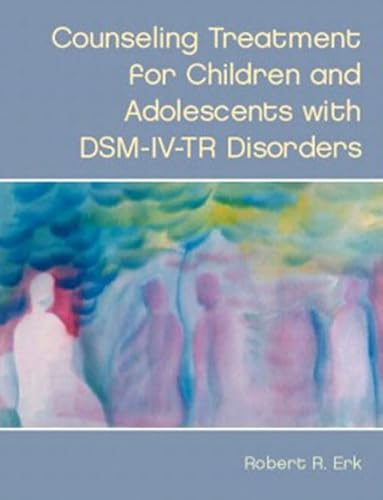 Counseling Treatment for Children and Adolescents with DSM-IV-TR Disorders

Robert R. Erk